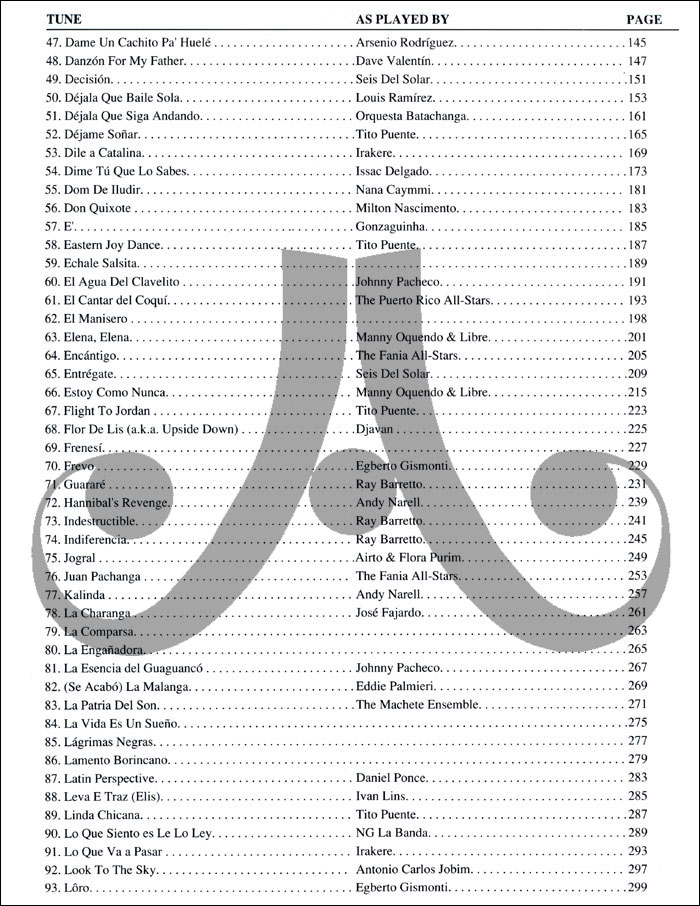 | TUNE | AS PLAYED BY | PAGE |
|---|---|---|
| 47. Dame Un Cachito Pa' Huelé | Arsenio Rodríguez | 145 |
| 48. Danzón For My Father | Dave Valentín | 147 |
| 49. Decisión | Seis Del Solar | 151 |
| 50. Déjala Que Baile Sola | Louis Ramírez | 153 |
| 51. Déjala Que Siga Andando | Orquesta Batachanga | 161 |
| 52. Déjame Soñar | Tito Puente | 165 |
| 53. Dile a Catalina | Irakere | 169 |
| 54. Dime Tú Que Lo Sabes | Issac Delgado | 173 |
| 55. Dom De Iludir | Nana Caymmi | 181 |
| 56. Don Quixote | Milton Nascimento | 183 |
| 57. E' | Gonzaguinha | 185 |
| 58. Eastern Joy Dance | Tito Puente | 187 |
| 59. Echale Salsita | | 189 |
| 60. El Agua Del Clavelito | Johnny Pacheco | 191 |
| 61. El Cantar del Coquí | The Puerto Rico All-Stars | 193 |
| 62. El Manisero | | 198 |
| 63. Elena, Elena | Manny Oquendo & Libre | 201 |
| 64. Encántigo | The Fania All-Stars | 205 |
| 65. Entrégate | Seis Del Solar | 209 |
| 66. Estoy Como Nunca | Manny Oquendo & Libre | 215 |
| 67. Flight To Jordan | Tito Puente | 223 |
| 68. Flor De Lis (a.k.a. Upside Down) | Djavan | 225 |
| 69. Frenesí | | 227 |
| 70. Frevo | Egberto Gismonti | 229 |
| 71. Guararé | Ray Barretto | 231 |
| 72. Hannibal's Revenge | Andy Narell | 239 |
| 73. Indestructible | Ray Barretto | 241 |
| 74. Indiferencia | Ray Barretto | 245 |
| 75. Jogral | Airto & Flora Purim | 249 |
| 76. Juan Pachanga | The Fania All-Stars | 253 |
| 77. Kalinda | Andy Narell | 257 |
| 78. La Charanga | José Fajardo | 261 |
| 79. La Comparsa | | 263 |
| 80. La Engañadora | | 265 |
| 81. La Esencia del Guaguancó | Johnny Pacheco | 267 |
| 82. (Se Acabó) La Malanga | Eddie Palmieri | 269 |
| 83. La Patria Del Son | The Machete Ensemble | 271 |
| 84. La Vida Es Un Sueño | | 275 |
| 85. Lágrimas Negras | | 277 |
| 86. Lamento Borincano | | 279 |
| 87. Latin Perspective | Daniel Ponce | 283 |
| 88. Leva E Traz (Elis) | Ivan Lins | 285 |
| 89. Linda Chicana | Tito Puente | 287 |
| 90. Lo Que Siento es Le Lo Ley | NG La Banda | 289 |
| 91. Lo Que Va a Pasar | Irakere | 293 |
| 92. Look To The Sky | Antonio Carlos Jobim | 297 |
| 93. Lôro | Egberto Gismonti | 299 |